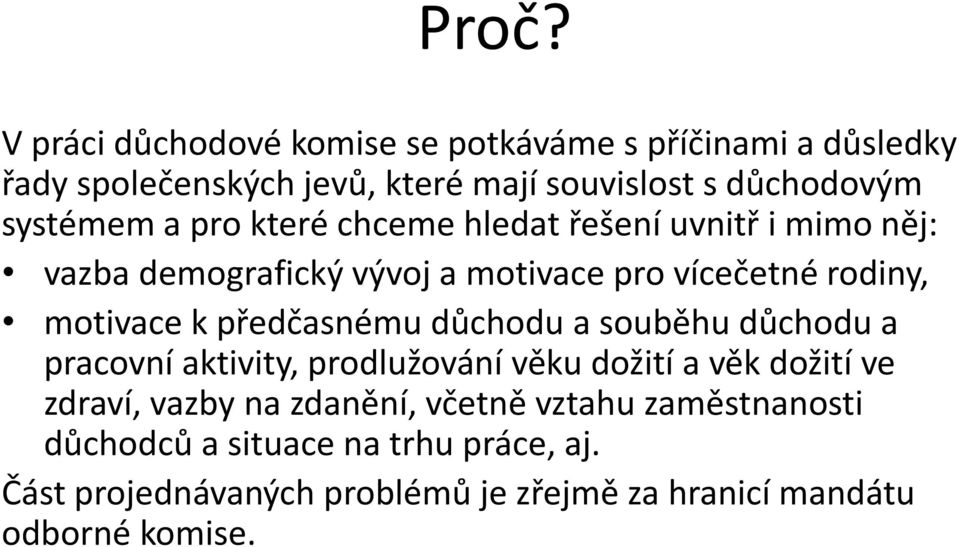 Proč?

V práci důchodové komise se potkáváme s příčinami a důsledky řady společenských jevů, které mají souvislost s důchodovým systémem a pro které chceme hledat řešení uvnitř i mimo něj:

• vazba demografický vývoj a motivace pro vícečetné rodiny,
• motivace k předčasnému důchodu a souběhu důchodu a pracovní aktivity, prodlužování věku dožití a věk dožití ve zdraví, vazby na zdanění, včetně vztahu zaměstnanosti důchodců a situace na trhu práce, aj.

Část projednávaných problémů je zřejmě za hranicí mandátu odborné komise.